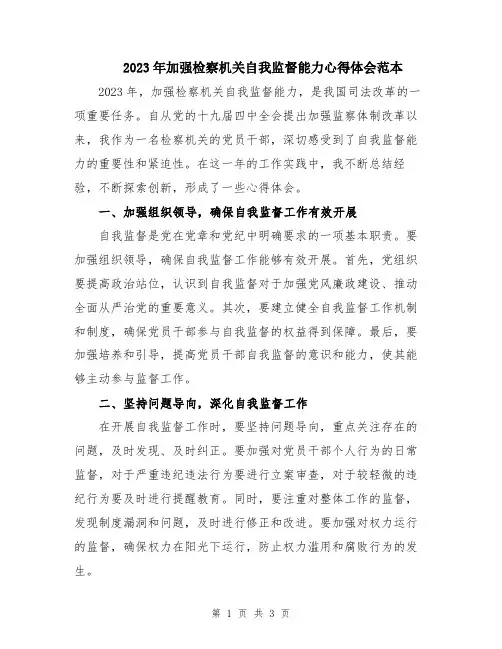 2023年加强检察机关自我监督能力心得体会范本

2023年，加强检察机关自我监督能力，是我国司法改革的一项重要任务。自从党的十九届四中全会提出加强监察体制改革以来，我作为一名检察机关的党员干部，深切感受到了自我监督能力的重要性和紧迫性。在这一年的工作实践中，我不断总结经验，不断探索创新，形成了一些心得体会。

一、加强组织领导，确保自我监督工作有效开展

自我监督是党在党章和党纪中明确要求的一项基本职责。要加强组织领导，确保自我监督工作能够有效开展。首先，党组织要提高政治站位，认识到自我监督对于加强党风廉政建设、推动全面从严治党的重要意义。其次，要建立健全自我监督工作机制和制度，确保党员干部参与自我监督的权益得到保障。最后，要加强培养和引导，提高党员干部自我监督的意识和能力，使其能够主动参与监督工作。

二、坚持问题导向，深化自我监督工作

在开展自我监督工作时，要坚持问题导向，重点关注存在的问题，及时发现、及时纠正。要加强对党员干部个人行为的日常监督，对于严重违纪违法行为要进行立案审查，对于较轻微的违纪行为要及时进行提醒教育。同时，要注重对整体工作的监督，发现制度漏洞和问题，及时进行修正和改进。要加强对权力运行的监督，确保权力在阳光下运行，防止权力滥用和腐败行为的发生。

第 1 页 共 3 页